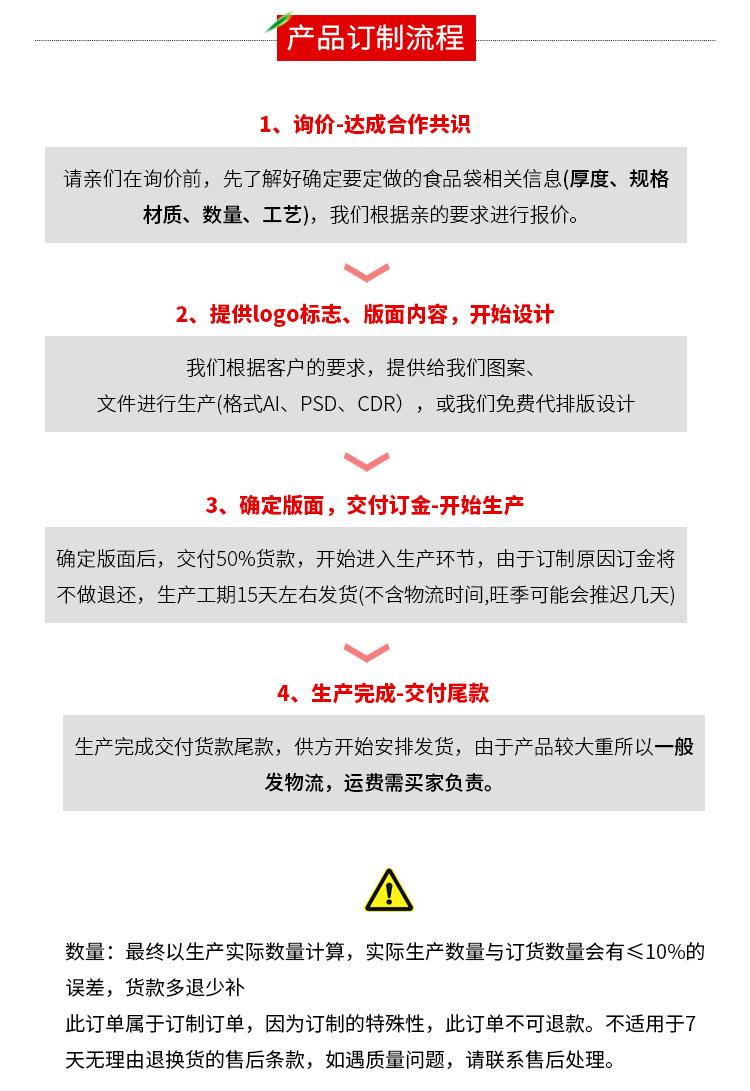 产品订制流程

1、询价-达成合作共识

请亲们在询价前，先了解好确定要定做的食品袋相关信息(厚度、规格材质、数量、工艺)，我们根据亲的要求进行报价。

2、提供logo标志、版面内容，开始设计

我们根据客户的要求，提供给我们图案、文件进行生产(格式AI、PSD、CDR），或我们免费代排版设计

3、确定版面，交付订金-开始生产

确定版面后，交付50%货款，开始进入生产环节，由于订制原因订金将不做退还，生产工期15天左右发货(不含物流时间,旺季可能会推迟几天)

4、生产完成-交付尾款

生产完成交付货款尾款，供方开始安排发货，由于产品较大重所以一般发物流，运费需买家负责。

数量：最终以生产实际数量计算，实际生产数量与订货数量会有≤10%的误差，货款多退少补
此订单属于订制订单，因为订制的特殊性，此订单不可退款。不适用于7天无理由退换货的售后条款，如遇质量问题，请联系售后处理。